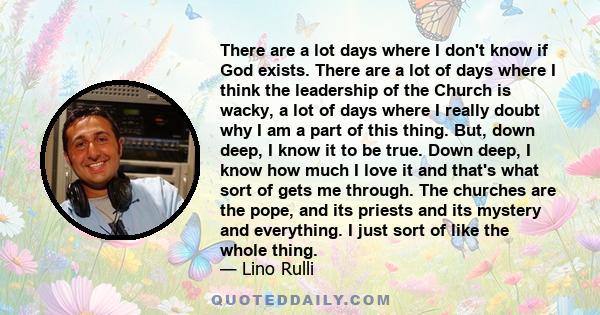 There are a lot days where I don't know if God exists. There are a lot of days where I think the leadership of the Church is wacky, a lot of days where I really doubt why I am a part of this thing. But, down deep, I know it to be true. Down deep, I know how much I love it and that's what sort of gets me through. The churches are the pope, and its priests and its mystery and everything. I just sort of like the whole thing.
— Lino Rulli

QUOTEDDAILY.COM